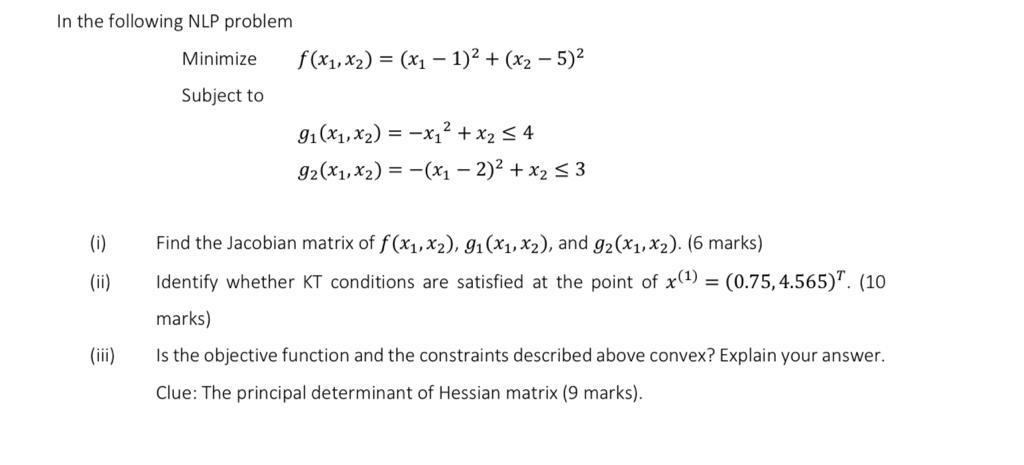 In the following NLP problem

Minimize $f(x_1, x_2) = (x_1 - 1)^2 + (x_2 - 5)^2$

Subject to

$g_1(x_1, x_2) = -x_1^2 + x_2 \leq 4$

$g_2(x_1, x_2) = -(x_1 - 2)^2 + x_2 \leq 3$

(i) Find the Jacobian matrix of $f(x_1, x_2)$, $g_1(x_1, x_2)$, and $g_2(x_1, x_2)$. (6 marks)

(ii) Identify whether KT conditions are satisfied at the point of $x^{(1)} = (0.75, 4.565)^T$. (10 marks)

(iii) Is the objective function and the constraints described above convex? Explain your answer. Clue: The principal determinant of Hessian matrix (9 marks).